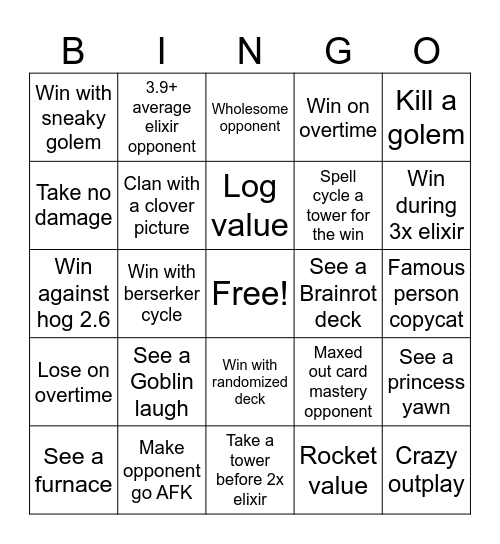 | B | I | N | G | O |
|---|---|---|---|---|
| Win with sneaky golem | 3.9+ average elixir opponent | Wholesome opponent | Win on overtime | Kill a golem |
| Take no damage | Clan with a clover picture | Log value | Spell cycle a tower for the win | Win during 3x elixir |
| Win against hog 2.6 | Win with berserker cycle | Free! | See a Brainrot deck | Famous person copycat |
| Lose on overtime | See a Goblin laugh | Win with randomized deck | Maxed out card mastery opponent | See a princess yawn |
| See a furnace | Make opponent go AFK | Take a tower before 2x elixir | Rocket value | Crazy outplay |